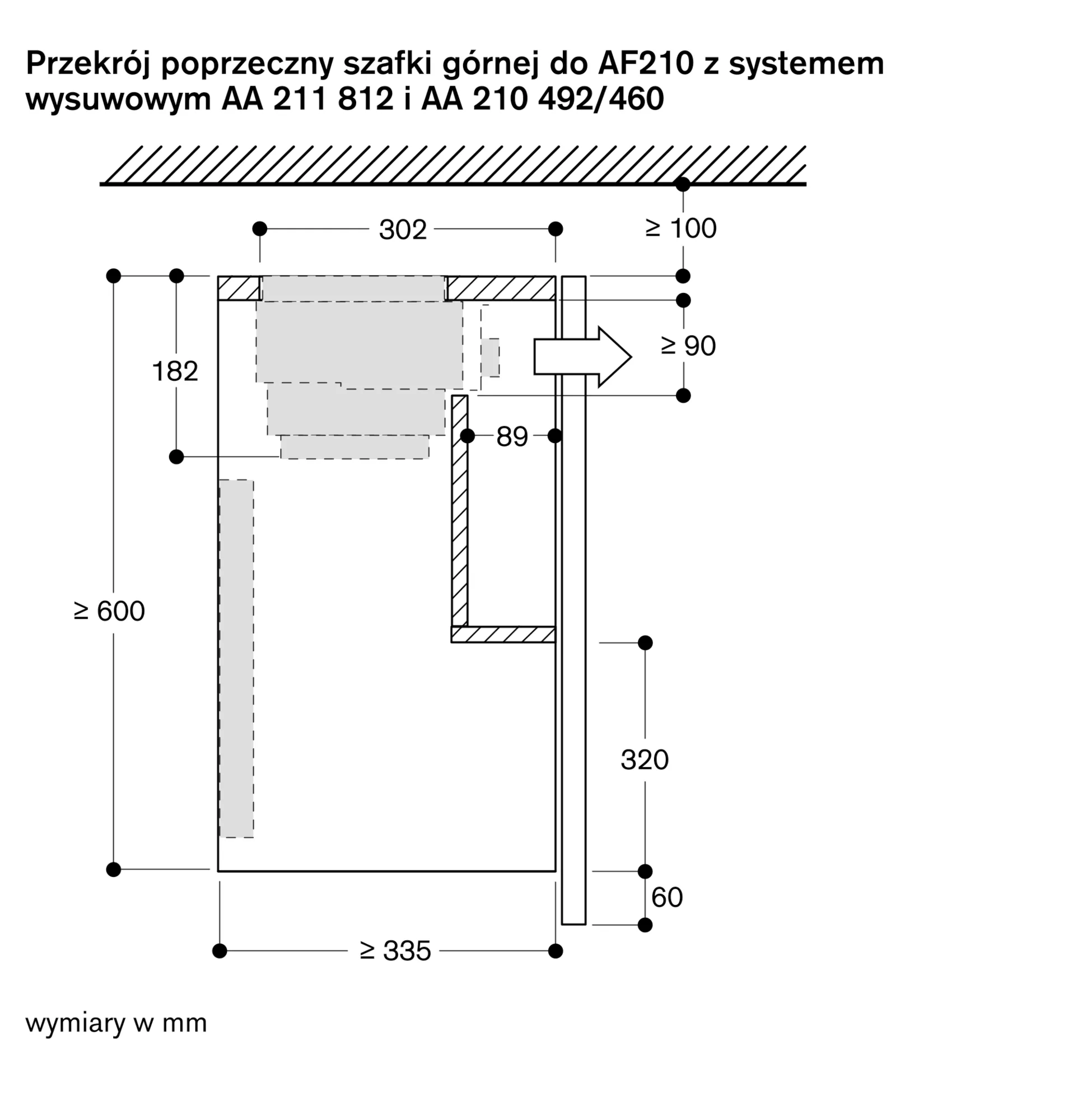 Przekrój poprzeczny szafki górnej do AF210 z systemem wysuwowym AA 211 812 i AA 210 492/460

302

≥ 100

182

≥ 90

89

≥ 600

320

60

≥ 335

wymiary w mm